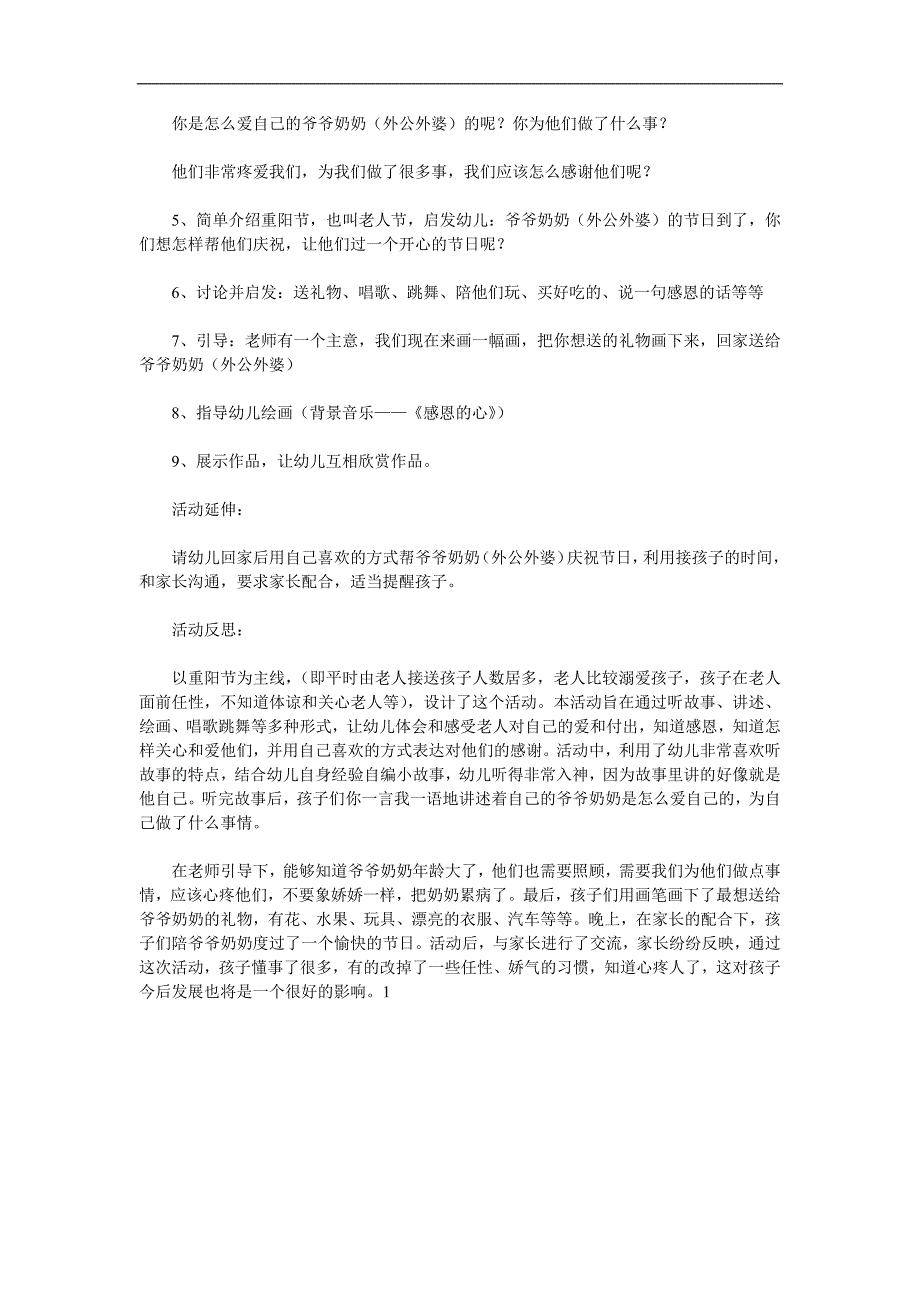 你是怎么爱自己的爷爷奶奶（外公外婆）的呢？你为他们做了什么事？

他们非常疼爱我们，为我们做了很多事，我们应该怎么感谢他们呢？

5、简单介绍重阳节，也叫老人节，启发幼儿：爷爷奶奶（外公外婆）的节日到了，你们想怎样帮他们庆祝，让他们过一个开心的节日呢？

6、讨论并启发：送礼物、唱歌、跳舞、陪他们玩、买好吃的、说一句感恩的话等等

7、引导：老师有一个主意，我们现在来画一幅画，把你想送的礼物画下来，回家送给爷爷奶奶（外公外婆）

8、指导幼儿绘画（背景音乐——《感恩的心》）

9、展示作品，让幼儿互相欣赏作品。

活动延伸：

请幼儿回家后用自己喜欢的方式帮爷爷奶奶（外公外婆）庆祝节日，利用接孩子的时间，和家长沟通，要求家长配合，适当提醒孩子。

活动反思：

以重阳节为主线，（即平时由老人接送孩子人数居多，老人比较溺爱孩子，孩子在老人面前任性，不知道体谅和关心老人等），设计了这个活动。本活动旨在通过听故事、讲述、绘画、唱歌跳舞等多种形式，让幼儿体会和感受老人对自己的爱和付出，知道感恩，知道怎样关心和爱他们，并用自己喜欢的方式表达对他们的感谢。活动中，利用了幼儿非常喜欢听故事的特点，结合幼儿自身经验自编小故事，幼儿听得非常入神，因为故事里讲的好像就是他自己。听完故事后，孩子们你一言我一语地讲述着自己的爷爷奶奶是怎么爱自己的，为自己做了什么事情。

在老师引导下，能够知道爷爷奶奶年龄大了，他们也需要照顾，需要我们为他们做点事情，应该心疼他们，不要象娇娇一样，把奶奶累病了。最后，孩子们用画笔画下了最想送给爷爷奶奶的礼物，有花、水果、玩具、漂亮的衣服、汽车等等。晚上，在家长的配合下，孩子们陪爷爷奶奶度过了一个愉快的节日。活动后，与家长进行了交流，家长纷纷反映，通过这次活动，孩子懂事了很多，有的改掉了一些任性、娇气的习惯，知道心疼人了，这对孩子今后发展也将是一个很好的影响。1